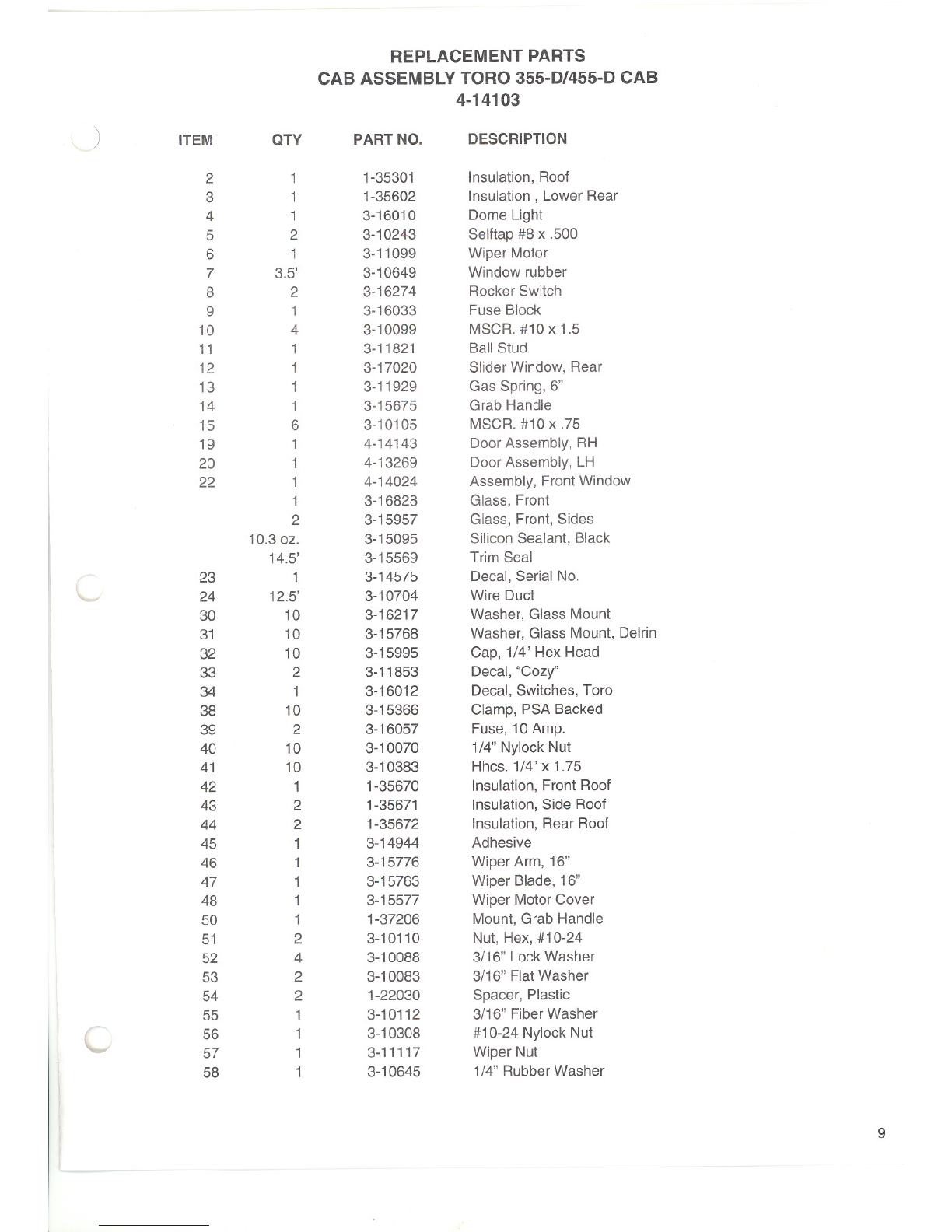 REPLACEMENT PARTS
CAB ASSEMBLY TORO 355-D/455-D CAB
4-14103

| ITEM | QTY | PART NO. | DESCRIPTION |
|---|---|---|---|
| 2 | 1 | 1-35301 | Insulation, Roof |
| 3 | 1 | 1-35602 | Insulation , Lower Rear |
| 4 | 1 | 3-16010 | Dome Light |
| 5 | 2 | 3-10243 | Selftap #8 x .500 |
| 6 | 1 | 3-11099 | Wiper Motor |
| 7 | 3.5' | 3-10649 | Window rubber |
| 8 | 2 | 3-16274 | Rocker Switch |
| 9 | 1 | 3-16033 | Fuse Block |
| 10 | 4 | 3-10099 | MSCR. #10 x 1.5 |
| 11 | 1 | 3-11821 | Ball Stud |
| 12 | 1 | 3-17020 | Slider Window, Rear |
| 13 | 1 | 3-11929 | Gas Spring, 6" |
| 14 | 1 | 3-15675 | Grab Handle |
| 15 | 6 | 3-10105 | MSCR. #10 x .75 |
| 19 | 1 | 4-14143 | Door Assembly, RH |
| 20 | 1 | 4-13269 | Door Assembly, LH |
| 22 | 1 | 4-14024 | Assembly, Front Window |
|  | 1 | 3-16828 | Glass, Front |
|  | 2 | 3-15957 | Glass, Front, Sides |
|  | 10.3 oz. | 3-15095 | Silicon Sealant, Black |
|  | 14.5' | 3-15569 | Trim Seal |
| 23 | 1 | 3-14575 | Decal, Serial No. |
| 24 | 12.5' | 3-10704 | Wire Duct |
| 30 | 10 | 3-16217 | Washer, Glass Mount |
| 31 | 10 | 3-15768 | Washer, Glass Mount, Delrin |
| 32 | 10 | 3-15995 | Cap, 1/4" Hex Head |
| 33 | 2 | 3-11853 | Decal, "Cozy" |
| 34 | 1 | 3-16012 | Decal, Switches, Toro |
| 38 | 10 | 3-15366 | Clamp, PSA Backed |
| 39 | 2 | 3-16057 | Fuse, 10 Amp. |
| 40 | 10 | 3-10070 | 1/4" Nylock Nut |
| 41 | 10 | 3-10383 | Hhcs. 1/4" x 1.75 |
| 42 | 1 | 1-35670 | Insulation, Front Roof |
| 43 | 2 | 1-35671 | Insulation, Side Roof |
| 44 | 2 | 1-35672 | Insulation, Rear Roof |
| 45 | 1 | 3-14944 | Adhesive |
| 46 | 1 | 3-15776 | Wiper Arm, 16" |
| 47 | 1 | 3-15763 | Wiper Blade, 16" |
| 48 | 1 | 3-15577 | Wiper Motor Cover |
| 50 | 1 | 1-37206 | Mount, Grab Handle |
| 51 | 2 | 3-10110 | Nut, Hex, #10-24 |
| 52 | 4 | 3-10088 | 3/16" Lock Washer |
| 53 | 2 | 3-10083 | 3/16" Flat Washer |
| 54 | 2 | 1-22030 | Spacer, Plastic |
| 55 | 1 | 3-10112 | 3/16" Fiber Washer |
| 56 | 1 | 3-10308 | #10-24 Nylock Nut |
| 57 | 1 | 3-11117 | Wiper Nut |
| 58 | 1 | 3-10645 | 1/4" Rubber Washer |

9